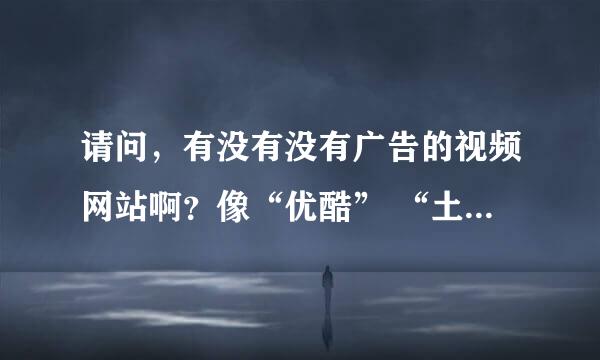 请问，有没有没有广告的视频网站啊？像“优酷” “土...